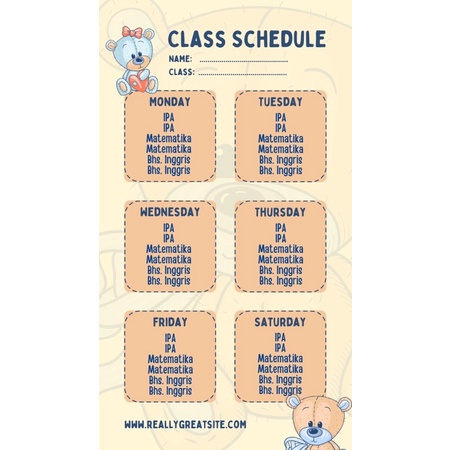 CLASS SCHEDULE

NAME: ____

CLASS: ____

MONDAY
IPA
IPA
Matematika
Matematika
Bhs. Inggris
Bhs. Inggris

TUESDAY
IPA
IPA
Matematika
Matematika
Bhs. Inggris
Bhs. Inggris

WEDNESDAY
IPA
IPA
Matematika
Matematika
Bhs. Inggris
Bhs. Inggris

THURSDAY
IPA
IPA
Matematika
Matematika
Bhs. Inggris
Bhs. Inggris

FRIDAY
IPA
IPA
Matematika
Matematika
Bhs. Inggris
Bhs. Inggris

SATURDAY
IPA
IPA
Matematika
Matematika
Bhs. Inggris
Bhs. Inggris

WWW.REALLYGREATSITE.COM